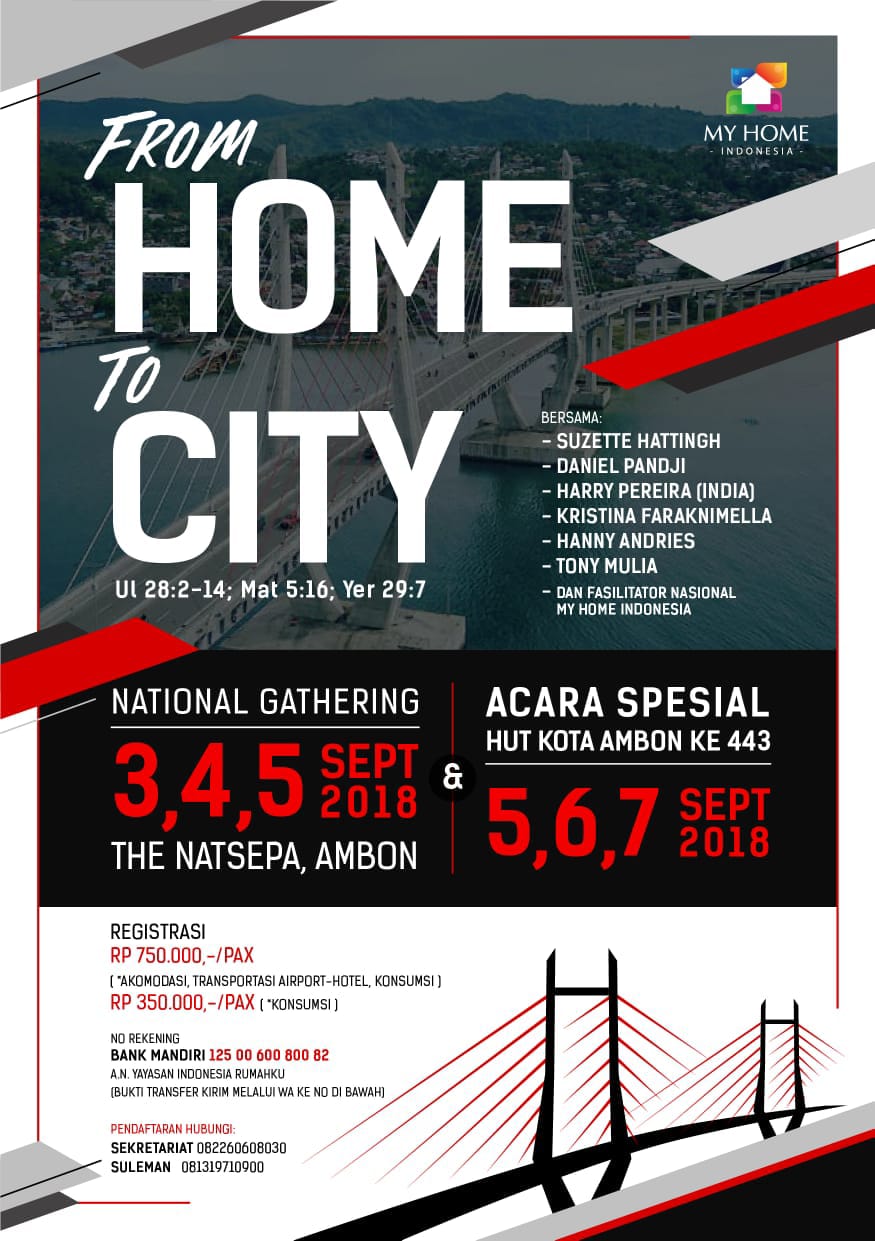 MY HOME
- INDONESIA -

FROM HOME TO CITY

Ul 28:2-14; Mat 5:16; Yer 29:7

BERSAMA:
- SUZETTE HATTINGH
- DANIEL PANDJI
- HARRY PEREIRA (INDIA)
- KRISTINA FARAKNIMELLA
- HANNY ANDRIES
- TONY MULIA
- DAN FASILITATOR NASIONAL MY HOME INDONESIA

NATIONAL GATHERING
3,4,5 SEPT 2018
THE NATSEPA, AMBON

&

ACARA SPESIAL
HUT KOTA AMBON KE 443
5,6,7 SEPT 2018

REGISTRASI
RP 750.000,-/PAX
( *AKOMODASI, TRANSPORTASI AIRPORT-HOTEL, KONSUMSI )
RP 350.000,-/PAX ( *KONSUMSI )

NO REKENING
BANK MANDIRI 125 00 600 800 82
A.N. YAYASAN INDONESIA RUMAHKU
(BUKTI TRANSFER KIRIM MELALUI WA KE NO DI BAWAH)

PENDAFTARAN HUBUNGI:
SEKRETARIAT 082260608030
SULEMAN 081319710900